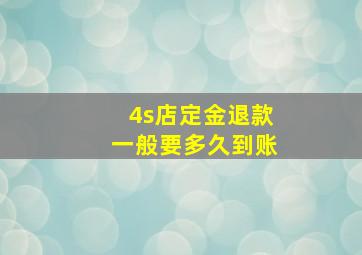 4s店定金退款
一般要多久到账